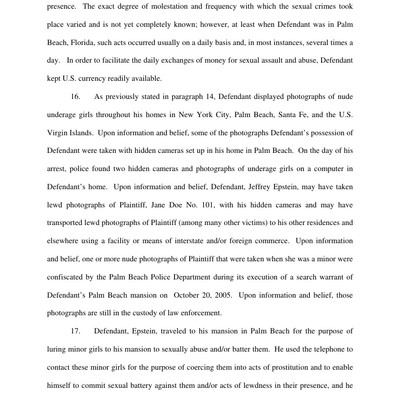 presence. The exact degree of molestation and frequency with which the sexual crimes took place varied and is not yet completely known; however, at least when Defendant was in Palm Beach, Florida, such acts occurred usually on a daily basis and, in most instances, several times a day. In order to facilitate the daily exchanges of money for sexual assault and abuse, Defendant kept U.S. currency readily available.

16. As previously stated in paragraph 14, Defendant displayed photographs of nude underage girls throughout his homes in New York City, Palm Beach, Santa Fe, and the U.S. Virgin Islands. Upon information and belief, some of the photographs Defendant's possession of Defendant were taken with hidden cameras set up in his home in Palm Beach. On the day of his arrest, police found two hidden cameras and photographs of underage girls on a computer in Defendant's home. Upon information and belief, Defendant, Jeffrey Epstein, may have taken lewd photographs of Plaintiff, Jane Doe No. 101, with his hidden cameras and may have transported lewd photographs of Plaintiff (among many other victims) to his other residences and elsewhere using a facility or means of interstate and/or foreign commerce. Upon information and belief, one or more nude photographs of Plaintiff that were taken when she was a minor were confiscated by the Palm Beach Police Department during its execution of a search warrant of Defendant's Palm Beach mansion on October 20, 2005. Upon information and belief, those photographs are still in the custody of law enforcement.

17. Defendant, Epstein, traveled to his mansion in Palm Beach for the purpose of luring minor girls to his mansion to sexually abuse and/or batter them. He used the telephone to contact these minor girls for the purpose of coercing them into acts of prostitution and to enable himself to commit sexual battery against them and/or acts of lewdness in their presence, and he